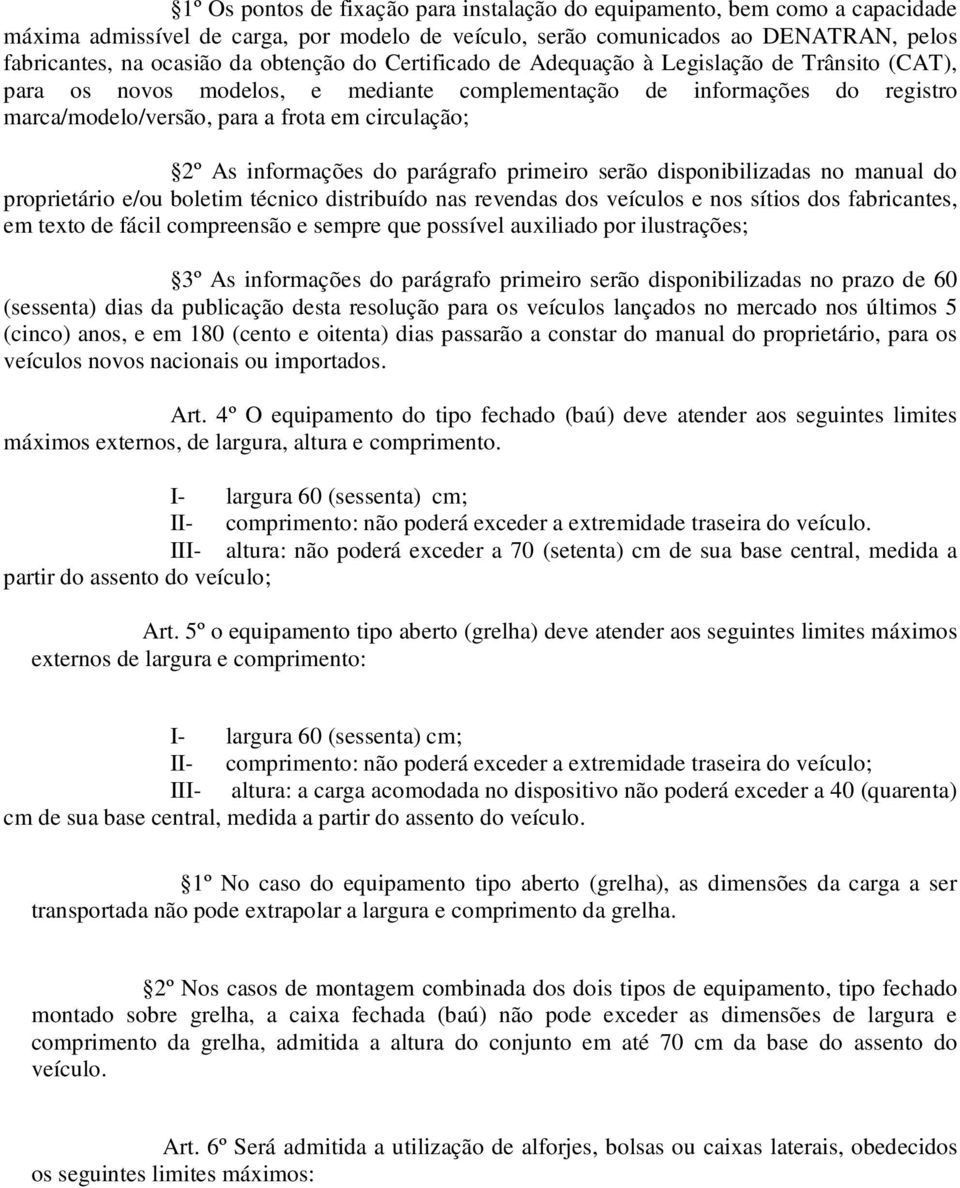 1º Os pontos de fixação para instalação do equipamento, bem como a capacidade máxima admissível de carga, por modelo de veículo, serão comunicados ao DENATRAN, pelos fabricantes, na ocasião da obtenção do Certificado de Adequação à Legislação de Trânsito (CAT), para os novos modelos, e mediante complementação de informações do registro marca/modelo/versão, para a frota em circulação;

2º As informações do parágrafo primeiro serão disponibilizadas no manual do proprietário e/ou boletim técnico distribuído nas revendas dos veículos e nos sítios dos fabricantes, em texto de fácil compreensão e sempre que possível auxiliado por ilustrações;

3º As informações do parágrafo primeiro serão disponibilizadas no prazo de 60 (sessenta) dias da publicação desta resolução para os veículos lançados no mercado nos últimos 5 (cinco) anos, e em 180 (cento e oitenta) dias passarão a constar do manual do proprietário, para os veículos novos nacionais ou importados.

Art. 4º O equipamento do tipo fechado (baú) deve atender aos seguintes limites máximos externos, de largura, altura e comprimento.

I- largura 60 (sessenta) cm;
II- comprimento: não poderá exceder a extremidade traseira do veículo.
III- altura: não poderá exceder a 70 (setenta) cm de sua base central, medida a partir do assento do veículo;

Art. 5º o equipamento tipo aberto (grelha) deve atender aos seguintes limites máximos externos de largura e comprimento:

I- largura 60 (sessenta) cm;
II- comprimento: não poderá exceder a extremidade traseira do veículo;
III- altura: a carga acomodada no dispositivo não poderá exceder a 40 (quarenta) cm de sua base central, medida a partir do assento do veículo.

1º No caso do equipamento tipo aberto (grelha), as dimensões da carga a ser transportada não pode extrapolar a largura e comprimento da grelha.

2º Nos casos de montagem combinada dos dois tipos de equipamento, tipo fechado montado sobre grelha, a caixa fechada (baú) não pode exceder as dimensões de largura e comprimento da grelha, admitida a altura do conjunto em até 70 cm da base do assento do veículo.

Art. 6º Será admitida a utilização de alforjes, bolsas ou caixas laterais, obedecidos os seguintes limites máximos: